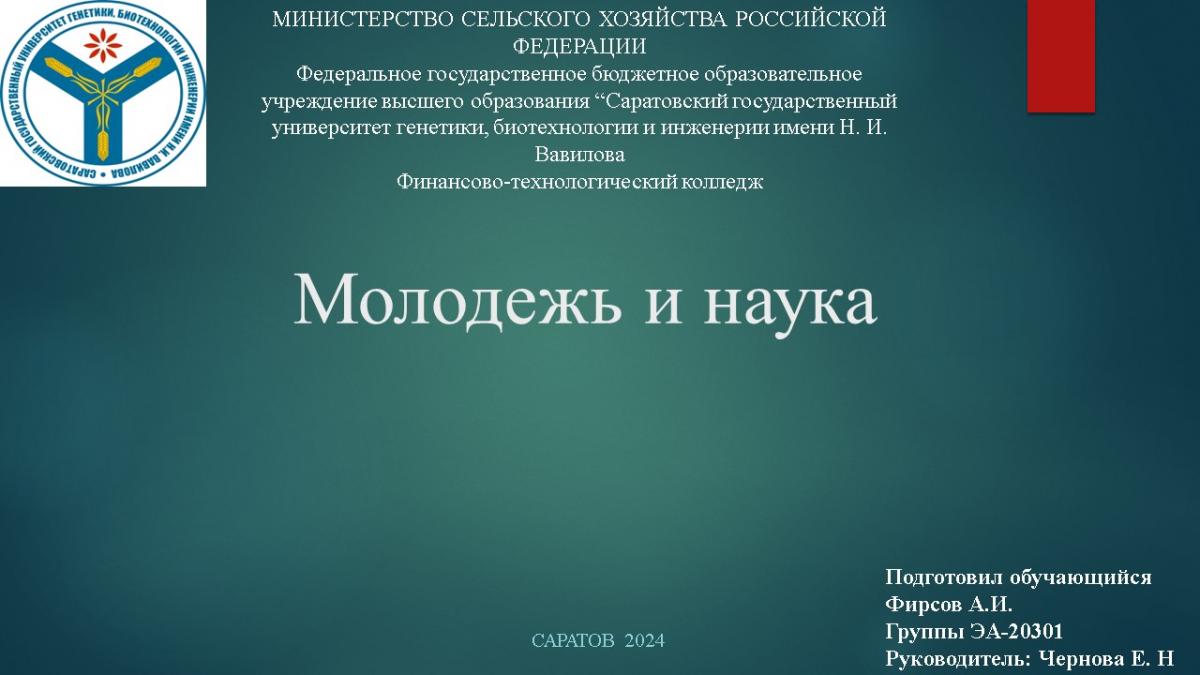 САРАТОВСКИЙ ГОСУДАРСТВЕННЫЙ УНИВЕРСИТЕТ ГЕНЕТИКИ, БИОТЕХНОЛОГИИ И ИНЖЕНЕРИИ ИМЕНИ Н.И. ВАВИЛОВА

МИНИСТЕРСТВО СЕЛЬСКОГО ХОЗЯЙСТВА РОССИЙСКОЙ ФЕДЕРАЦИИ
Федеральное государственное бюджетное образовательное учреждение высшего образования “Саратовский государственный университет генетики, биотехнологии и инженерии имени Н. И. Вавилова
Финансово-технологический колледж

Молодежь и наука

САРАТОВ 2024

Подготовил обучающийся
Фирсов А.И.
Группы ЭА-20301
Руководитель: Чернова Е. Н